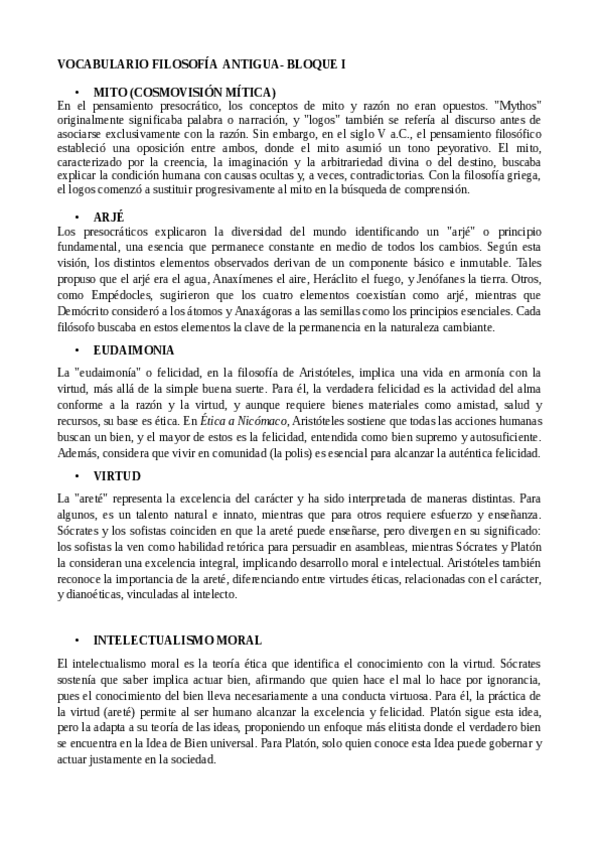 VOCABULARIO FILOSOFÍA ANTIGUA- BLOQUE I

• MITO (COSMOVISIÓN MÍTICA)

En el pensamiento presocrático, los conceptos de mito y razón no eran opuestos. "Mythos" originalmente significaba palabra o narración, y "logos" también se refería al discurso antes de asociarse exclusivamente con la razón. Sin embargo, en el siglo V a.C., el pensamiento filosófico estableció una oposición entre ambos, donde el mito asumió un tono peyorativo. El mito, caracterizado por la creencia, la imaginación y la arbitrariedad divina o del destino, buscaba explicar la condición humana con causas ocultas y, a veces, contradictorias. Con la filosofía griega, el logos comenzó a sustituir progresivamente al mito en la búsqueda de comprensión.

• ARJÉ

Los presocráticos explicaron la diversidad del mundo identificando un "arjé" o principio fundamental, una esencia que permanece constante en medio de todos los cambios. Según esta visión, los distintos elementos observados derivan de un componente básico e inmutable. Tales propuso que el arjé era el agua, Anaxímenes el aire, Heráclito el fuego, y Jenófanes la tierra. Otros, como Empédocles, sugirieron que los cuatro elementos coexistían como arjé, mientras que Demócrito consideró a los átomos y Anaxágoras a las semillas como los principios esenciales. Cada filósofo buscaba en estos elementos la clave de la permanencia en la naturaleza cambiante.

• EUDAIMONIA

La "eudaimonía" o felicidad, en la filosofía de Aristóteles, implica una vida en armonía con la virtud, más allá de la simple buena suerte. Para él, la verdadera felicidad es la actividad del alma conforme a la razón y la virtud, y aunque requiere bienes materiales como amistad, salud y recursos, su base es ética. En Ética a Nicómaco, Aristóteles sostiene que todas las acciones humanas buscan un bien, y el mayor de estos es la felicidad, entendida como bien supremo y autosuficiente. Además, considera que vivir en comunidad (la polis) es esencial para alcanzar la auténtica felicidad.

• VIRTUD

La "areté" representa la excelencia del carácter y ha sido interpretada de maneras distintas. Para algunos, es un talento natural e innato, mientras que para otros requiere esfuerzo y enseñanza. Sócrates y los sofistas coinciden en que la areté puede enseñarse, pero divergen en su significado: los sofistas la ven como habilidad retórica para persuadir en asambleas, mientras Sócrates y Platón la consideran una excelencia integral, implicando desarrollo moral e intelectual. Aristóteles también reconoce la importancia de la areté, diferenciando entre virtudes éticas, relacionadas con el carácter, y dianoéticas, vinculadas al intelecto.

• INTELECTUALISMO MORAL

El intelectualismo moral es la teoría ética que identifica el conocimiento con la virtud. Sócrates sostenía que saber implica actuar bien, afirmando que quien hace el mal lo hace por ignorancia, pues el conocimiento del bien lleva necesariamente a una conducta virtuosa. Para él, la práctica de la virtud (areté) permite al ser humano alcanzar la excelencia y felicidad. Platón sigue esta idea, pero la adapta a su teoría de las ideas, proponiendo un enfoque más elitista donde el verdadero bien se encuentra en la Idea de Bien universal. Para Platón, solo quien conoce esta Idea puede gobernar y actuar justamente en la sociedad.